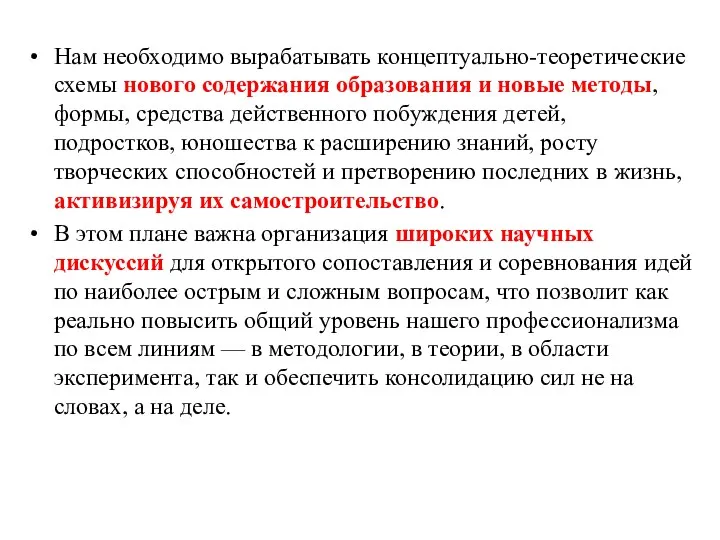 • Нам необходимо вырабатывать концептуально-теоретические схемы нового содержания образования и новые методы, формы, средства действенного побуждения детей, подростков, юношества к расширению знаний, росту творческих способностей и претворению последних в жизнь, активизируя их самостроительство.

• В этом плане важна организация широких научных дискуссий для открытого сопоставления и соревнования идей по наиболее острым и сложным вопросам, что позволит как реально повысить общий уровень нашего профессионализма по всем линиям — в методологии, в теории, в области эксперимента, так и обеспечить консолидацию сил не на словах, а на деле.